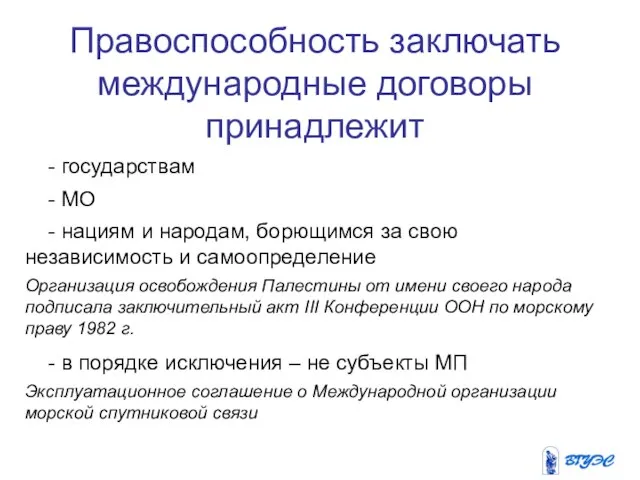 Правоспособность заключать международные договоры принадлежит

- государствам

- МО

- нациям и народам, борющимся за свою независимость и самоопределение

Организация освобождения Палестины от имени своего народа подписала заключительный акт III Конференции ООН по морскому праву 1982 г.

- в порядке исключения – не субъекты МП

Эксплуатационное соглашение о Международной организации морской спутниковой связи

ВГУЭС